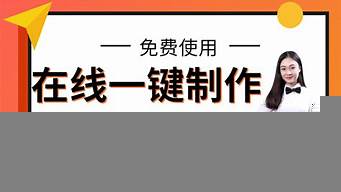 — 免费使用 —

在线一键制作